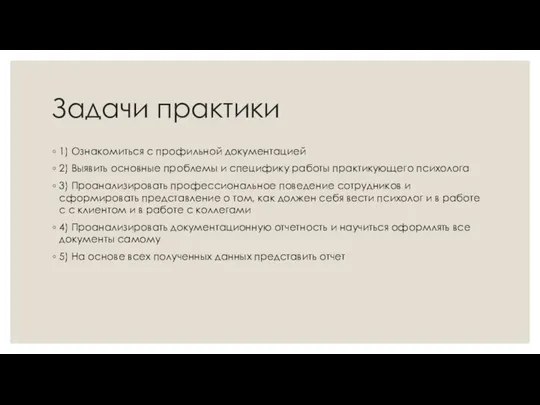 Задачи практики

◦ 1) Ознакомиться с профильной документацией

◦ 2) Выявить основные проблемы и специфику работы практикующего психолога

◦ 3) Проанализировать профессиональное поведение сотрудников и сформировать представление о том, как должен себя вести психолог и в работе с с клиентом и в работе с коллегами

◦ 4) Проанализировать документационную отчетность и научиться оформлять все документы самому

◦ 5) На основе всех полученных данных представить отчет